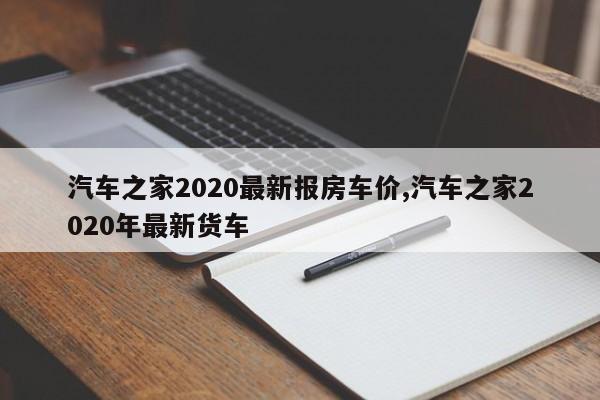 汽车之家2020最新报房车价,汽车之家2020年最新货车